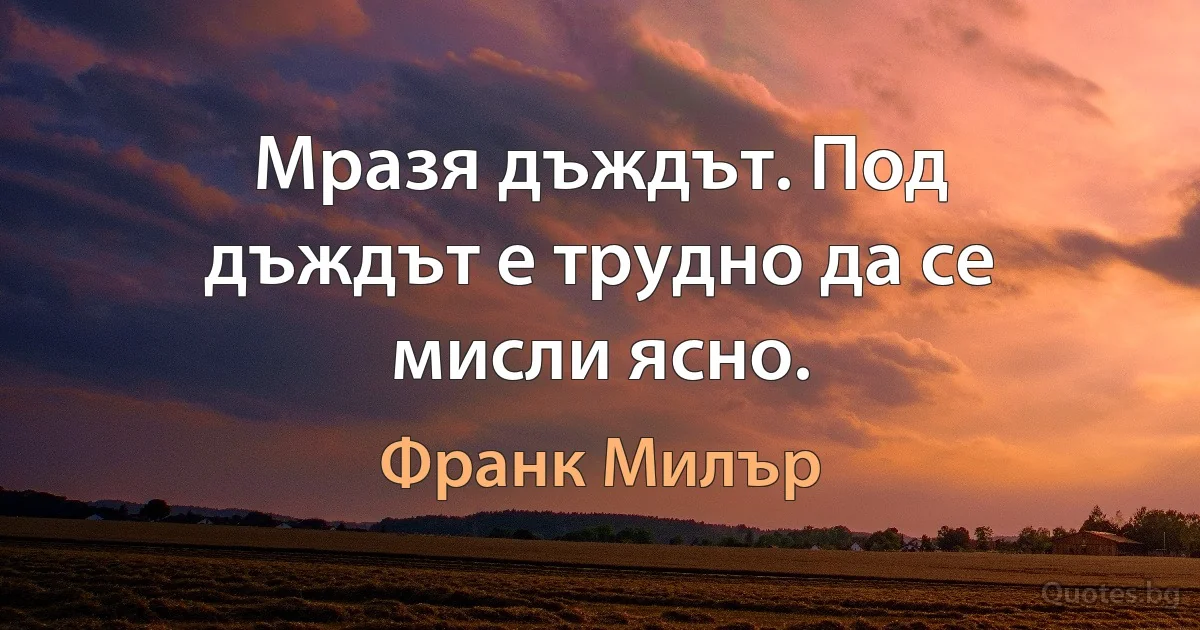 Мразя дъждът. Под дъждът е трудно да се мисли ясно.

Франк Милър

Quotes.bg